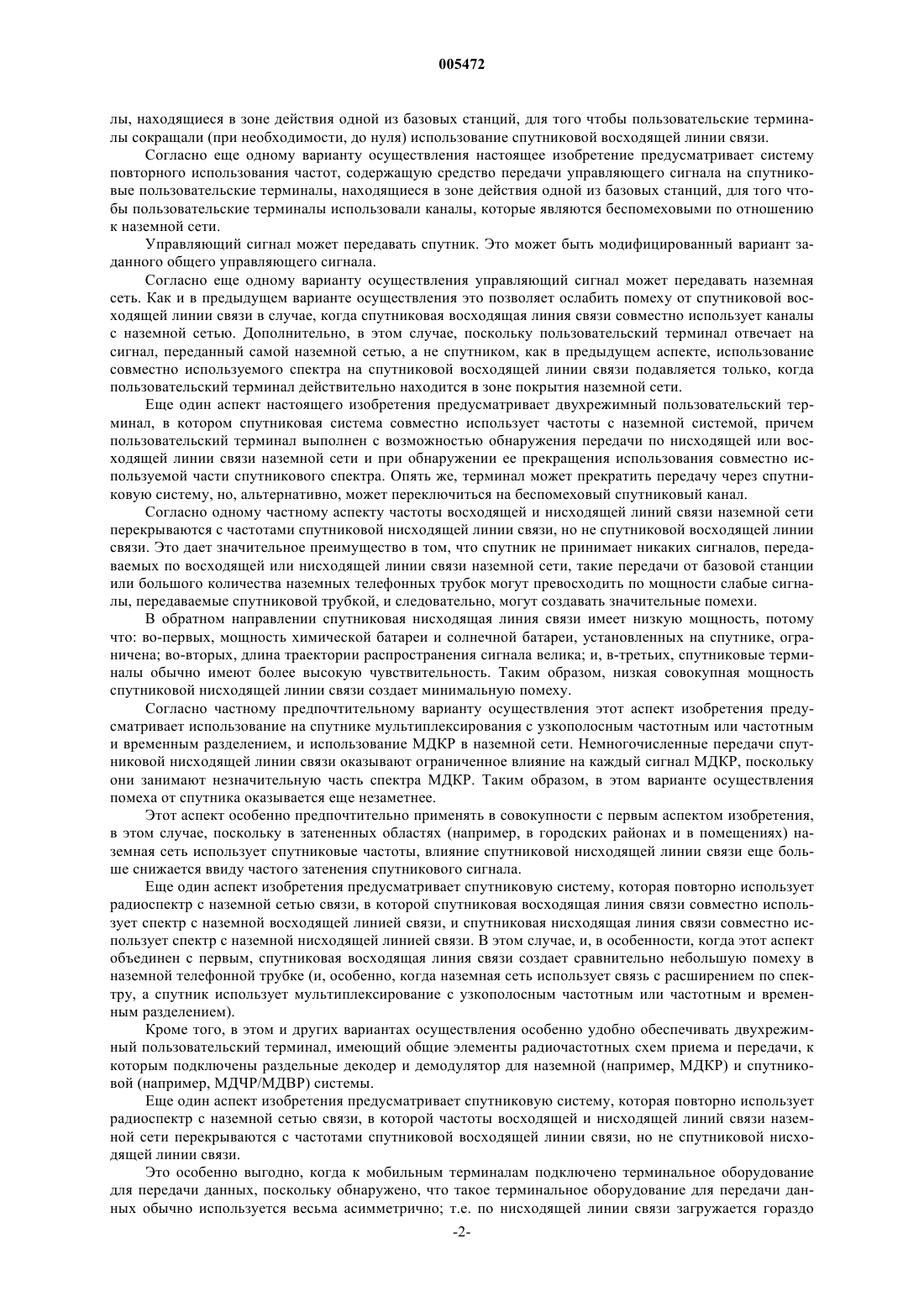 005472

лы, находящиеся в зоне действия одной из базовых станций, для того чтобы пользовательские терминалы сокращали (при необходимости, до нуля) использование спутниковой восходящей линии связи.

Согласно еще одному варианту осуществления настоящее изобретение предусматривает систему повторного использования частот, содержащую средство передачи управляющего сигнала на спутниковые пользовательские терминалы, находящиеся в зоне действия одной из базовых станций, для того чтобы пользовательские терминалы использовали каналы, которые являются беспомеховыми по отношению к наземной сети.

Управляющий сигнал может передавать спутник. Это может быть модифицированный вариант заданного общего управляющего сигнала.

Согласно еще одному варианту осуществления управляющий сигнал может передавать наземная сеть. Как и в предыдущем варианте осуществления это позволяет ослабить помеху от спутниковой восходящей линии связи в случае, когда спутниковая восходящая линия связи совместно использует каналы с наземной сетью. Дополнительно, в этом случае, поскольку пользовательский терминал отвечает на сигнал, переданный самой наземной сетью, а не спутником, как в предыдущем аспекте, использование совместно используемого спектра на спутниковой восходящей линии связи подавляется только, когда пользовательский терминал действительно находится в зоне покрытия наземной сети.

Еще один аспект настоящего изобретения предусматривает двухрежимный пользовательский терминал, в котором спутниковая система совместно использует частоты с наземной системой, причем пользовательский терминал выполнен с возможностью обнаружения передачи по нисходящей или восходящей линии связи наземной сети и при обнаружении ее прекращения использования совместно используемой части спутникового спектра. Опять же, терминал может прекратить передачу через спутниковую систему, но, альтернативно, может переключиться на беспомеховый спутниковый канал.

Согласно одному частному аспекту частоты восходящей и нисходящей линий связи наземной сети перекрываются с частотами спутниковой нисходящей линии связи, но не спутниковой восходящей линии связи. Это дает значительное преимущество в том, что спутник не принимает никаких сигналов, передаваемых по восходящей или нисходящей линии связи наземной сети, такие передачи от базовой станции или большого количества наземных телефонных трубок могут превосходить по мощности слабые сигналы, передаваемые спутниковой трубкой, и следовательно, могут создавать значительные помехи.

В обратном направлении спутниковая нисходящая линия связи имеет низкую мощность, потому что: во-первых, мощность химической батареи и солнечной батареи, установленных на спутнике, ограничена; во-вторых, длина траектории распространения сигнала велика; и, в-третьих, спутниковые терминалы обычно имеют более высокую чувствительность. Таким образом, низкая совокупная мощность спутниковой нисходящей линии связи создает минимальную помеху.

Согласно частному предпочтительному варианту осуществления этот аспект изобретения предусматривает использование на спутнике мультиплексирования с узкополосным частотным или частотным и временным разделением, и использование МДКР в наземной сети. Немногочисленные передачи спутниковой нисходящей линии связи оказывают ограниченное влияние на каждый сигнал МДКР, поскольку они занимают незначительную часть спектра МДКР. Таким образом, в этом варианте осуществления помеха от спутника оказывается еще незаметнее.

Этот аспект особенно предпочтительно применять в совокупности с первым аспектом изобретения, в этом случае, поскольку в затененных областях (например, в городских районах и в помещениях) наземная сеть использует спутниковые частоты, влияние спутниковой нисходящей линии связи еще больше снижается ввиду частого затенения спутникового сигнала.

Еще один аспект изобретения предусматривает спутниковую систему, которая повторно использует радиоспектр с наземной сетью связи, в которой спутниковая восходящая линия связи совместно использует спектр с наземной восходящей линией связи, и спутниковая нисходящая линия связи совместно использует спектр с наземной нисходящей линией связи. В этом случае, и, в особенности, когда этот аспект объединен с первым, спутниковая восходящая линия связи создает сравнительно небольшую помеху в наземной телефонной трубке (и, особенно, когда наземная сеть использует связь с расширением по спектру, а спутник использует мультиплексирование с узкополосным частотным или частотным и временным разделением).

Кроме того, в этом и других вариантах осуществления особенно удобно обеспечивать двухрежимный пользовательский терминал, имеющий общие элементы радиочастотных схем приема и передачи, к которым подключены раздельные декодер и демодулятор для наземной (например, МДКР) и спутниковой (например, МДЧР/МДВР) системы.

Еще один аспект изобретения предусматривает спутниковую систему, которая повторно использует радиоспектр с наземной сетью связи, в которой частоты восходящей и нисходящей линий связи наземной сети перекрываются с частотами спутниковой восходящей линии связи, но не спутниковой нисходящей линии связи.

Это особенно выгодно, когда к мобильным терминалам подключено терминальное оборудование для передачи данных, поскольку обнаружено, что такое терминальное оборудование для передачи данных обычно используется весьма асимметрично; т.е. по нисходящей линии связи загружается гораздо

-2-